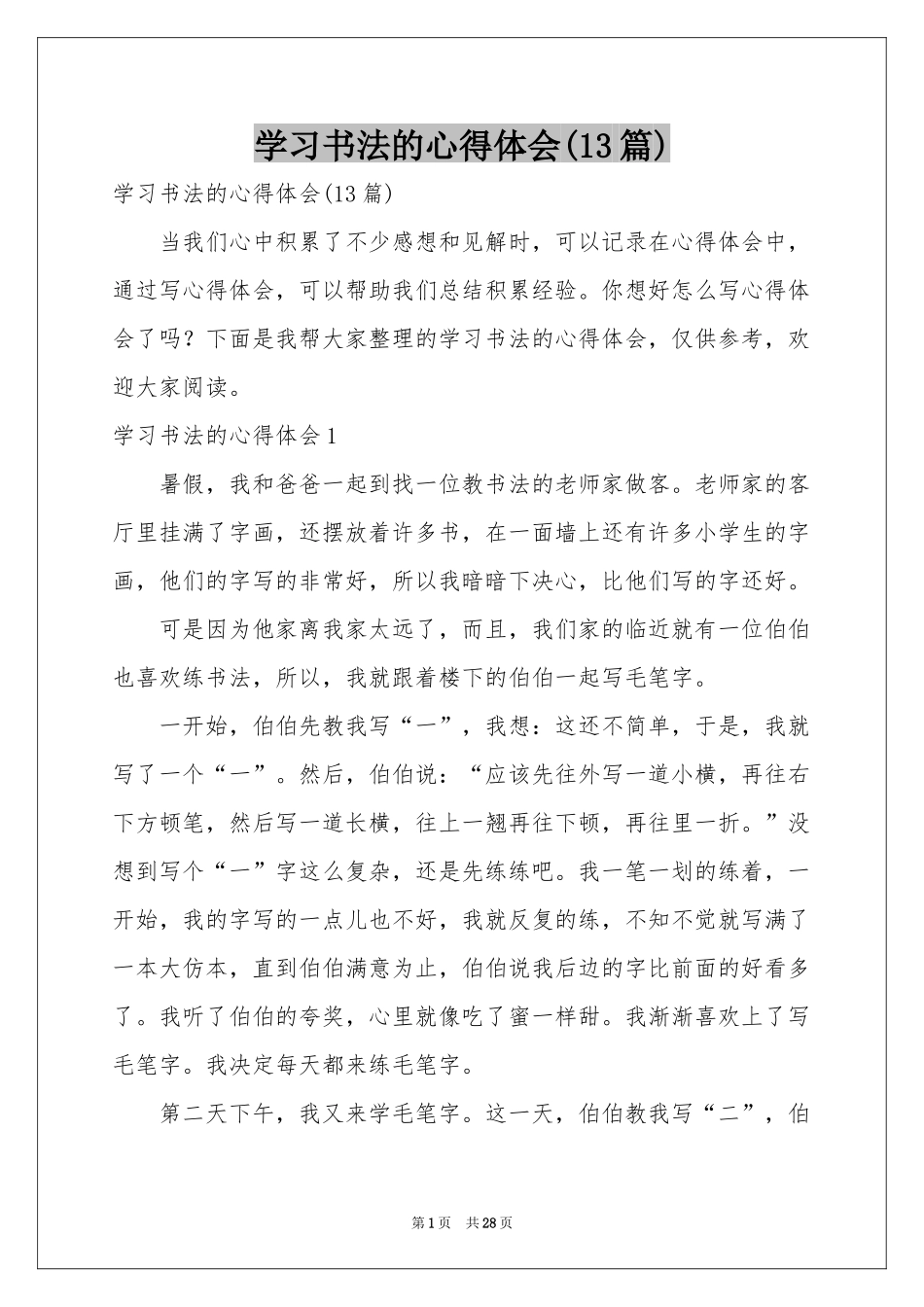 学习书法的心得体会(13篇)

学习书法的心得体会(13篇)

当我们心中积累了不少感想和见解时，可以记录在心得体会中，通过写心得体会，可以帮助我们总结积累经验。你想好怎么写心得体会了吗？下面是我帮大家整理的学习书法的心得体会，仅供参考，欢迎大家阅读。

学习书法的心得体会1

暑假，我和爸爸一起到找一位教书法的老师家做客。老师家的客厅里挂满了字画，还摆放着许多书，在一面墙上还有许多小学生的字画，他们的字写的非常好，所以我暗暗下决心，比他们写的字还好。

可是因为他家离我家太远了，而且，我们家的临近就有一位伯伯也喜欢练书法，所以，我就跟着楼下的伯伯一起写毛笔字。

一开始，伯伯先教我写“一”，我想：这还不简单，于是，我就写了一个“一”。然后，伯伯说：“应该先往外写一道小横，再往右下方顿笔，然后写一道长横，往上一翘再往下顿，再往里一折。”没想到写个“一”字这么复杂，还是先练练吧。我一笔一划的练着，一开始，我的字写的一点儿也不好，我就反复的练，不知不觉就写满了一本大仿本，直到伯伯满意为止，伯伯说我后边的字比前面的好看多了。我听了伯伯的夸奖，心里就像吃了蜜一样甜。我渐渐喜欢上了写毛笔字。我决定每天都来练毛笔字。

第二天下午，我又来学毛笔字。这一天，伯伯教我写“二”，伯

第1页 共28页